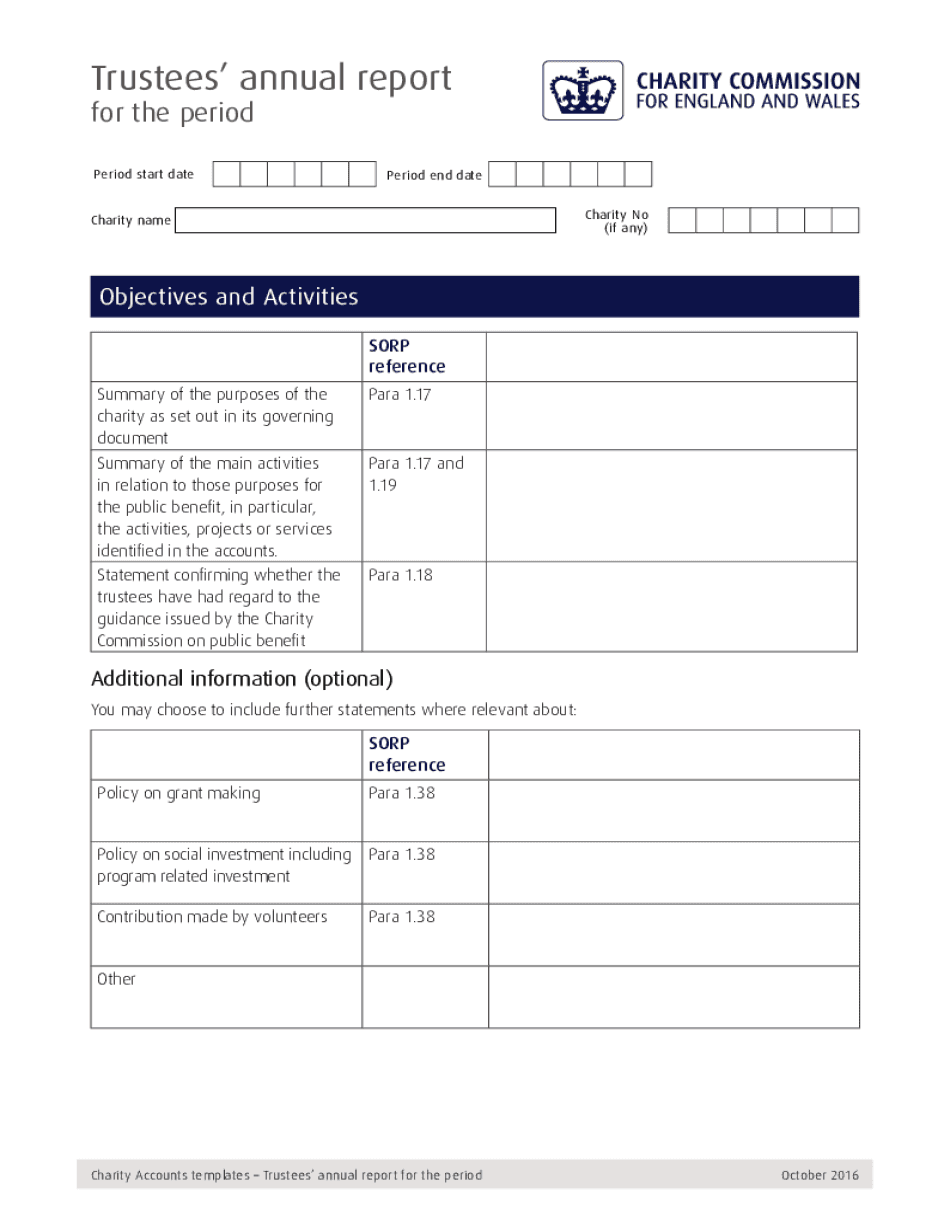 Trustees' annual report
for the period

CHARITY COMMISSION
FOR ENGLAND AND WALES

Period start date

Period end date

Charity name

Charity No
(if any)

Objectives and Activities

| | SORP reference | |
|---|---|---|
| Summary of the purposes of the charity as set out in its governing document | Para 1.17 | |
| Summary of the main activities in relation to those purposes for the public benefit, in particular, the activities, projects or services identified in the accounts. | Para 1.17 and 1.19 | |
| Statement confirming whether the trustees have had regard to the guidance issued by the Charity Commission on public benefit | Para 1.18 | |

Additional information (optional)

You may choose to include further statements where relevant about:

| | SORP reference | |
|---|---|---|
| Policy on grant making | Para 1.38 | |
| Policy on social investment including program related investment | Para 1.38 | |
| Contribution made by volunteers | Para 1.38 | |
| Other | | |

Charity Accounts templates – Trustees' annual report for the period

October 2016